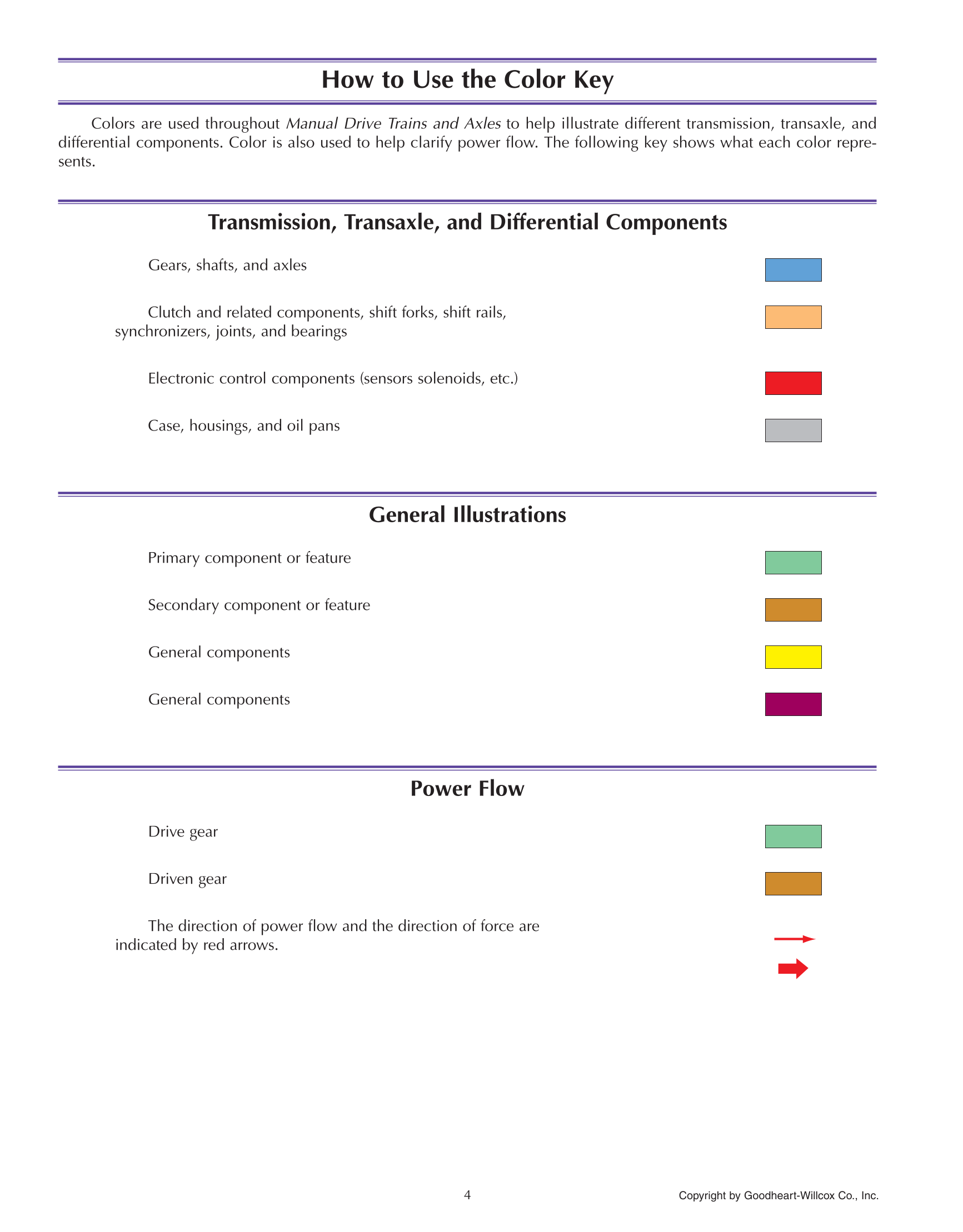 How to Use the Color Key

Colors are used throughout Manual Drive Trains and Axles to help illustrate different transmission, transaxle, and differential components. Color is also used to help clarify power flow. The following key shows what each color represents.

Transmission, Transaxle, and Differential Components

Gears, shafts, and axles

Clutch and related components, shift forks, shift rails, synchronizers, joints, and bearings

Electronic control components (sensors solenoids, etc.)

Case, housings, and oil pans

General Illustrations

Primary component or feature

Secondary component or feature

General components

General components

Power Flow

Drive gear

Driven gear

The direction of power flow and the direction of force are indicated by red arrows.

4

Copyright by Goodheart-Willcox Co., Inc.